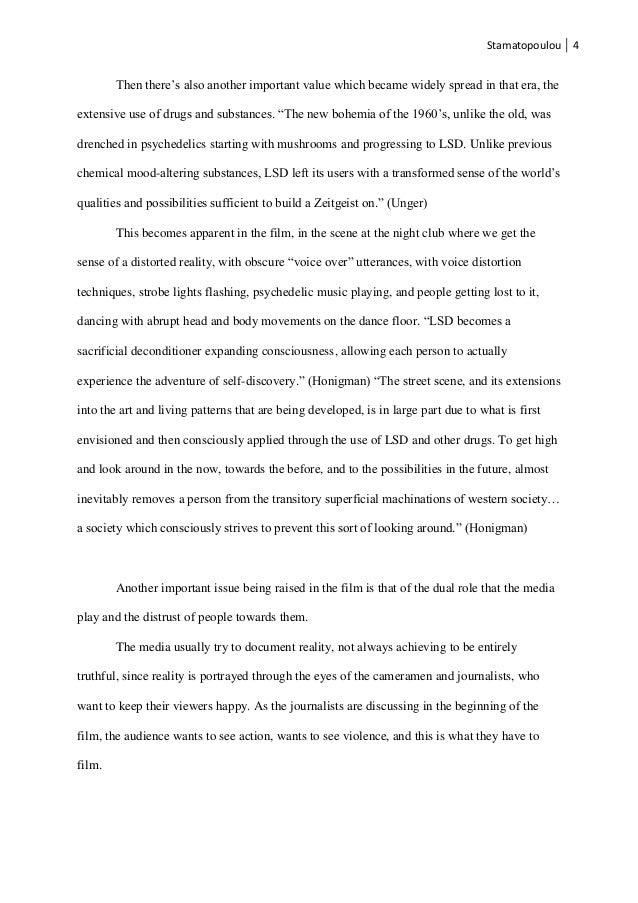 Stamatopoulou | 4

Then there's also another important value which became widely spread in that era, the extensive use of drugs and substances. "The new bohemia of the 1960's, unlike the old, was drenched in psychedelics starting with mushrooms and progressing to LSD. Unlike previous chemical mood-altering substances, LSD left its users with a transformed sense of the world's qualities and possibilities sufficient to build a Zeitgeist on." (Unger)

This becomes apparent in the film, in the scene at the night club where we get the sense of a distorted reality, with obscure "voice over" utterances, with voice distortion techniques, strobe lights flashing, psychedelic music playing, and people getting lost to it, dancing with abrupt head and body movements on the dance floor. "LSD becomes a sacrificial deconditioner expanding consciousness, allowing each person to actually experience the adventure of self-discovery." (Honigman) "The street scene, and its extensions into the art and living patterns that are being developed, is in large part due to what is first envisioned and then consciously applied through the use of LSD and other drugs. To get high and look around in the now, towards the before, and to the possibilities in the future, almost inevitably removes a person from the transitory superficial machinations of western society… a society which consciously strives to prevent this sort of looking around." (Honigman)

Another important issue being raised in the film is that of the dual role that the media play and the distrust of people towards them.

The media usually try to document reality, not always achieving to be entirely truthful, since reality is portrayed through the eyes of the cameramen and journalists, who want to keep their viewers happy. As the journalists are discussing in the beginning of the film, the audience wants to see action, wants to see violence, and this is what they have to film.